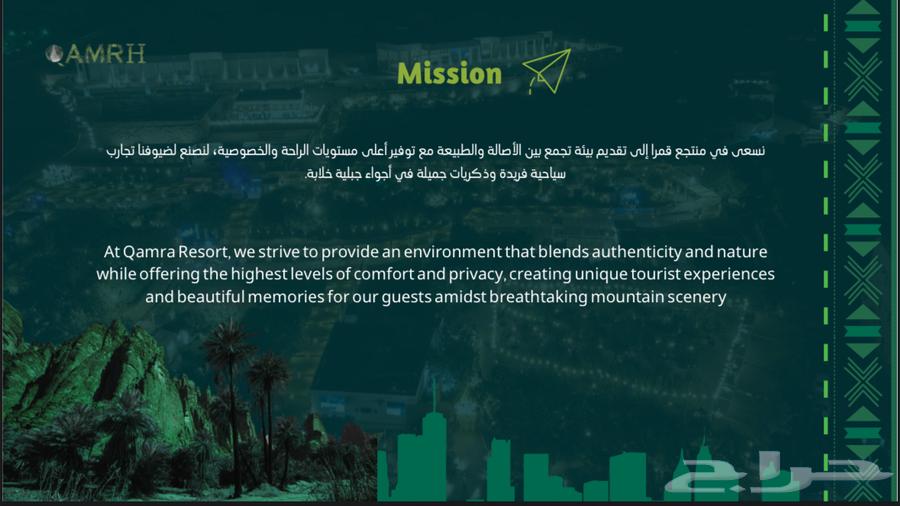 QAMRH

Mission

نسعى في منتجع قمرا إلى تقديم بيئة تجمع بين الأصالة والطبيعة مع توفير أعلى مستويات الراحة والخصوصية، لنصنع لضيوفنا تجارب سياحية فريدة وذكريات جميلة في أجواء جبلية خلابة.

At Qamra Resort, we strive to provide an environment that blends authenticity and nature while offering the highest levels of comfort and privacy, creating unique tourist experiences and beautiful memories for our guests amidst breathtaking mountain scenery

حراج